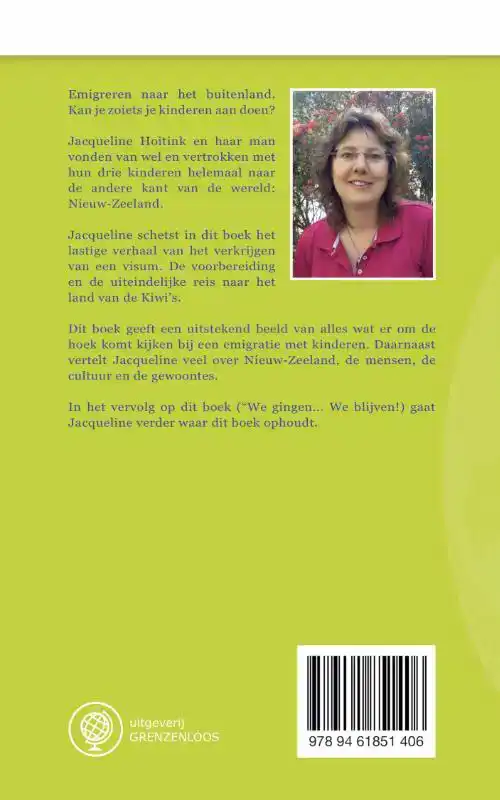 Emigreren naar het buitenland. Kan je zoiets je kinderen aan doen?

Jacqueline Hoitink en haar man vonden van wel en vertrokken met hun drie kinderen helemaal naar de andere kant van de wereld: Nieuw-Zeeland.

Jacqueline schetst in dit boek het lastige verhaal van het verkrijgen van een visum. De voorbereiding en de uiteindelijke reis naar het land van de Kiwi's.

Dit boek geeft een uitstekend beeld van alles wat er om de hoek komt kijken bij een emigratie met kinderen. Daarnaast vertelt Jacqueline veel over Nieuw-Zeeland, de mensen, de cultuur en de gewoontes.

In het vervolg op dit boek ("We gingen... We blijven!) gaat Jacqueline verder waar dit boek ophoudt.

uitgeverij GRENZENLOOS

978 94 61851 406